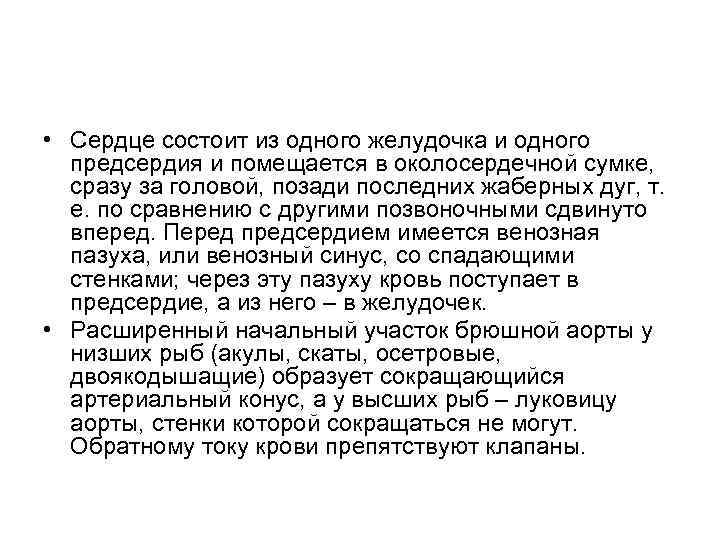 • Сердце состоит из одного желудочка и одного предсердия и помещается в околосердечной сумке, сразу за головой, позади последних жаберных дуг, т. е. по сравнению с другими позвоночными сдвинуто вперед. Перед предсердием имеется венозная пазуха, или венозный синус, со спадающими стенками; через эту пазуху кровь поступает в предсердие, а из него – в желудочек.

• Расширенный начальный участок брюшной аорты у низших рыб (акулы, скаты, осетровые, двоякодышащие) образует сокращающийся артериальный конус, а у высших рыб – луковицу аорты, стенки которой сокращаться не могут. Обратному току крови препятствуют клапаны.